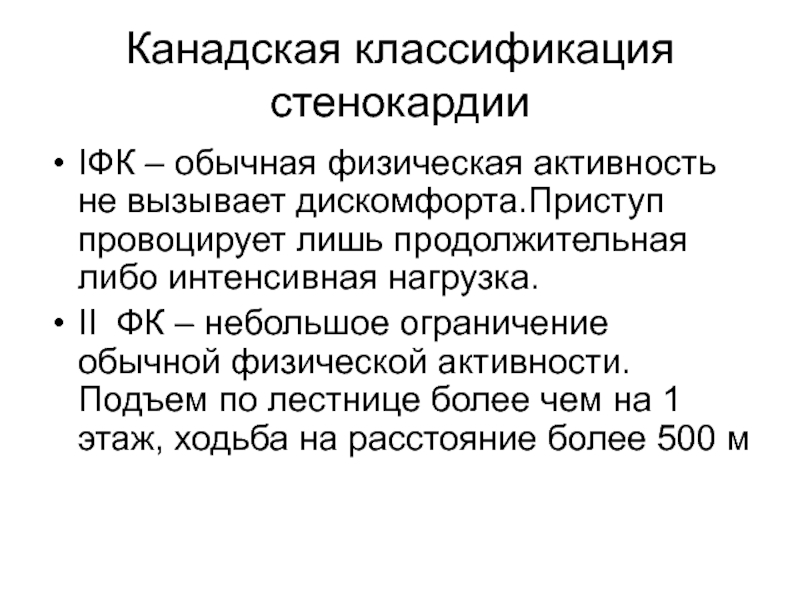 Канадская классификация стенокардии

• IФК – обычная физическая активность не вызывает дискомфорта.Приступ провоцирует лишь продолжительная либо интенсивная нагрузка.
• II ФК – небольшое ограничение обычной физической активности. Подъем по лестнице более чем на 1 этаж, ходьба на расстояние более 500 м